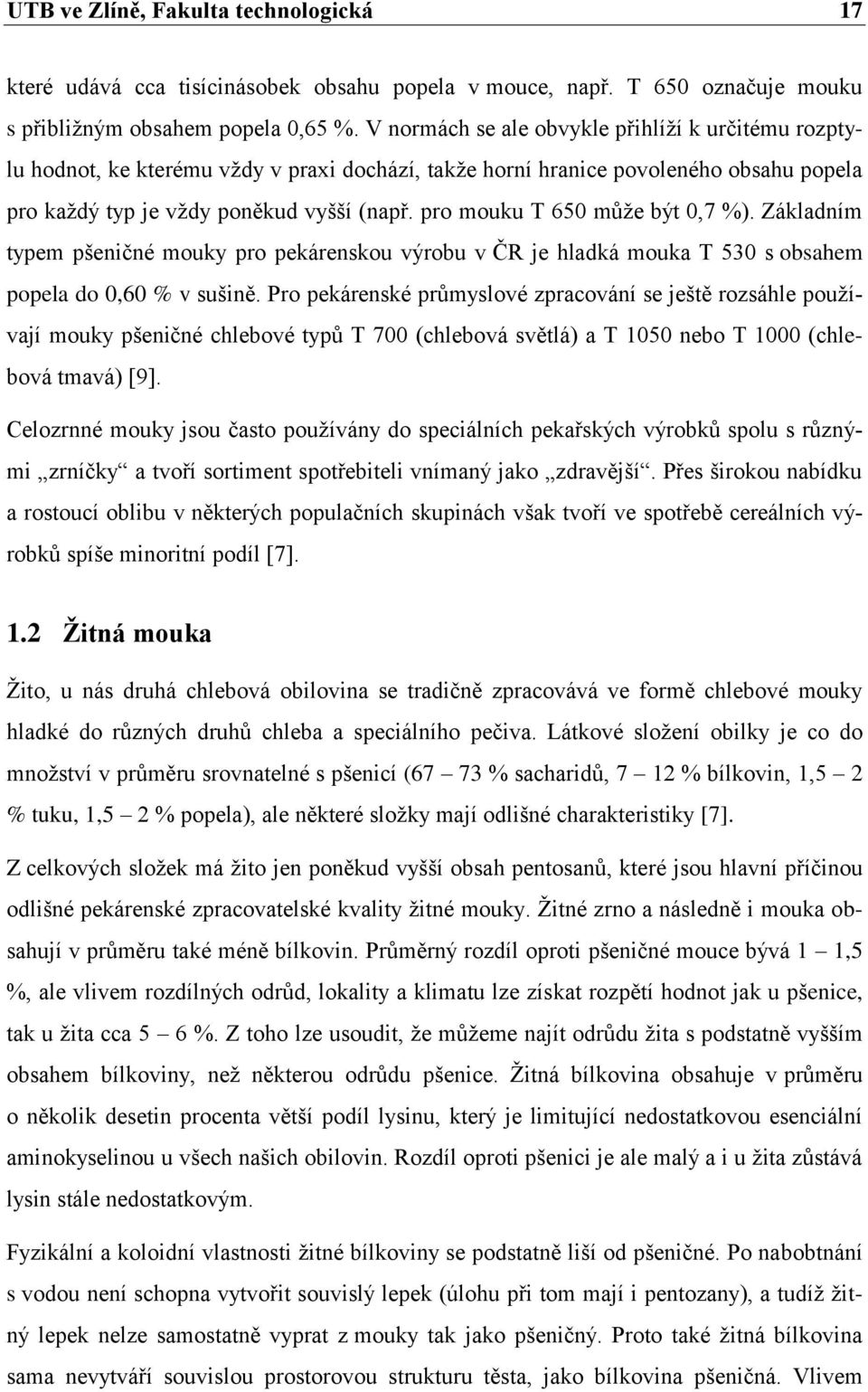 UTB ve Zlíně, Fakulta technologická 17

které udává cca tisícinásobek obsahu popela v mouce, např. T 650 označuje mouku s přibližným obsahem popela 0,65 %. V normách se ale obvykle přihlíží k určitému rozptylu hodnot, ke kterému vždy v praxi dochází, takže horní hranice povoleného obsahu popela pro každý typ je vždy poněkud vyšší (např. pro mouku T 650 může být 0,7 %). Základním typem pšeničné mouky pro pekárenskou výrobu v ČR je hladká mouka T 530 s obsahem popela do 0,60 % v sušině. Pro pekárenské průmyslové zpracování se ještě rozsáhle používají mouky pšeničné chlebové typů T 700 (chlebová světlá) a T 1050 nebo T 1000 (chlebová tmavá) [9].

Celozrnné mouky jsou často používány do speciálních pekařských výrobků spolu s různými „zrníčky“ a tvoří sortiment spotřebiteli vnímaný jako „zdravější“. Přes širokou nabídku a rostoucí oblibu v některých populačních skupinách však tvoří ve spotřebě cereálních výrobků spíše minoritní podíl [7].

1.2 Žitná mouka

Žito, u nás druhá chlebová obilovina se tradičně zpracovává ve formě chlebové mouky hladké do různých druhů chleba a speciálního pečiva. Látkové složení obilky je co do množství v průměru srovnatelné s pšenicí (67 – 73 % sacharidů, 7 – 12 % bílkovin, 1,5 – 2 % tuku, 1,5 – 2 % popela), ale některé složky mají odlišné charakteristiky [7].

Z celkových složek má žito jen poněkud vyšší obsah pentosanů, které jsou hlavní příčinou odlišné pekárenské zpracovatelské kvality žitné mouky. Žitné zrno a následně i mouka obsahují v průměru také méně bílkovin. Průměrný rozdíl oproti pšeničné mouce bývá 1 – 1,5 %, ale vlivem rozdílných odrůd, lokality a klimatu lze získat rozpětí hodnot jak u pšenice, tak u žita cca 5 – 6 %. Z toho lze usoudit, že můžeme najít odrůdu žita s podstatně vyšším obsahem bílkoviny, než některou odrůdu pšenice. Žitná bílkovina obsahuje v průměru o několik desetin procenta větší podíl lysinu, který je limitující nedostatkovou esenciální aminokyselinou u všech našich obilovin. Rozdíl oproti pšenici je ale malý a i u žita zůstává lysin stále nedostatkovým.

Fyzikální a koloidní vlastnosti žitné bílkoviny se podstatně liší od pšeničné. Po nabobtnání s vodou není schopna vytvořit souvislý lepek (úlohu při tom mají i pentozany), a tudíž žitný lepek nelze samostatně vyprat z mouky tak jako pšeničný. Proto také žitná bílkovina sama nevytváří souvislou prostorovou strukturu těsta, jako bílkovina pšeničná. Vlivem